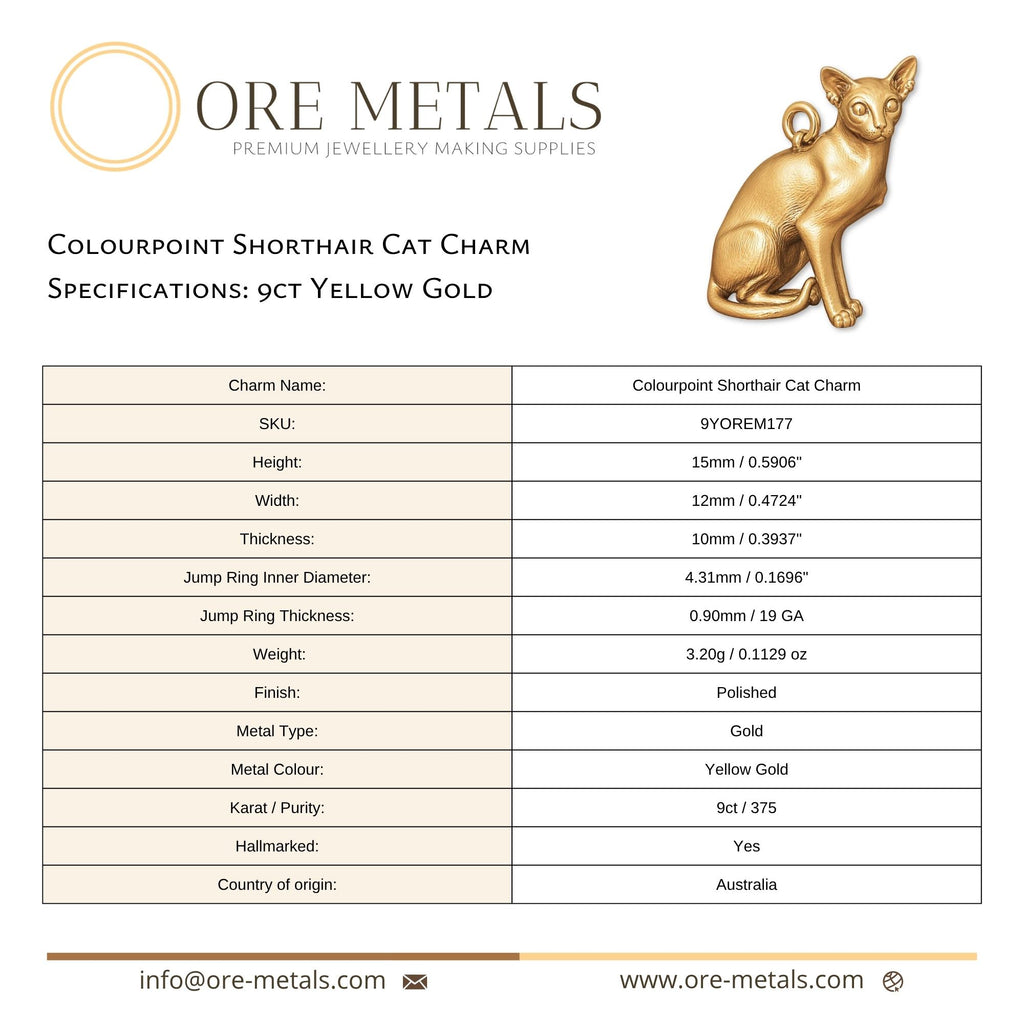 ORE METALS
PREMIUM JEWELLERY MAKING SUPPLIES

Colourpoint Shorthair Cat Charm
Specifications: 9ct Yellow Gold

| Charm Name: | Colourpoint Shorthair Cat Charm |
|---|---|
| SKU: | 9YOREM177 |
| Height: | 15mm / 0.5906" |
| Width: | 12mm / 0.4724" |
| Thickness: | 10mm / 0.3937" |
| Jump Ring Inner Diameter: | 4.31mm / 0.1696" |
| Jump Ring Thickness: | 0.90mm / 19 GA |
| Weight: | 3.20g / 0.1129 oz |
| Finish: | Polished |
| Metal Type: | Gold |
| Metal Colour: | Yellow Gold |
| Karat / Purity: | 9ct / 375 |
| Hallmarked: | Yes |
| Country of origin: | Australia |

info@ore-metals.com

www.ore-metals.com